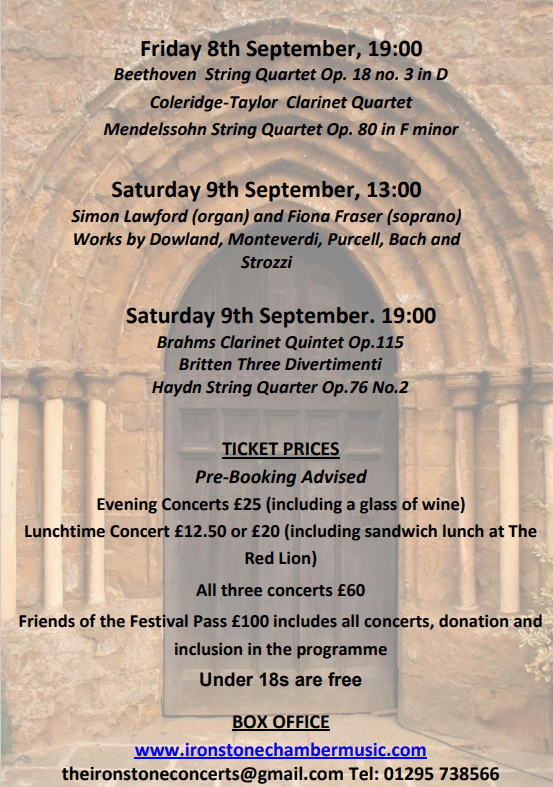 Friday 8th September, 19:00
Beethoven String Quartet Op. 18 no. 3 in D
Coleridge-Taylor Clarinet Quartet
Mendelssohn String Quartet Op. 80 in F minor

Saturday 9th September, 13:00
Simon Lawford (organ) and Fiona Fraser (soprano)
Works by Dowland, Monteverdi, Purcell, Bach and Strozzi

Saturday 9th September. 19:00
Brahms Clarinet Quintet Op.115
Britten Three Divertimenti
Haydn String Quarter Op.76 No.2

TICKET PRICES
Pre-Booking Advised
Evening Concerts £25 (including a glass of wine)
Lunchtime Concert £12.50 or £20 (including sandwich lunch at The Red Lion)
All three concerts £60
Friends of the Festival Pass £100 includes all concerts, donation and inclusion in the programme
Under 18s are free

BOX OFFICE
www.ironstonechambermusic.com
theironstoneconcerts@gmail.com Tel: 01295 738566